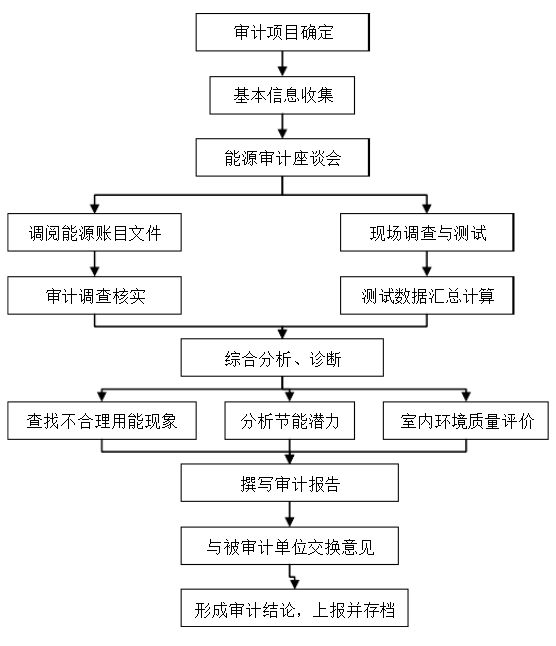 审计项目确定

基本信息收集

能源审计座谈会

调阅能源账目文件

审计调查核实

现场调查与测试

测试数据汇总计算

综合分析、诊断

查找不合理用能现象

分析节能潜力

室内环境质量评价

撰写审计报告

与被审计单位交换意见

形成审计结论，上报并存档